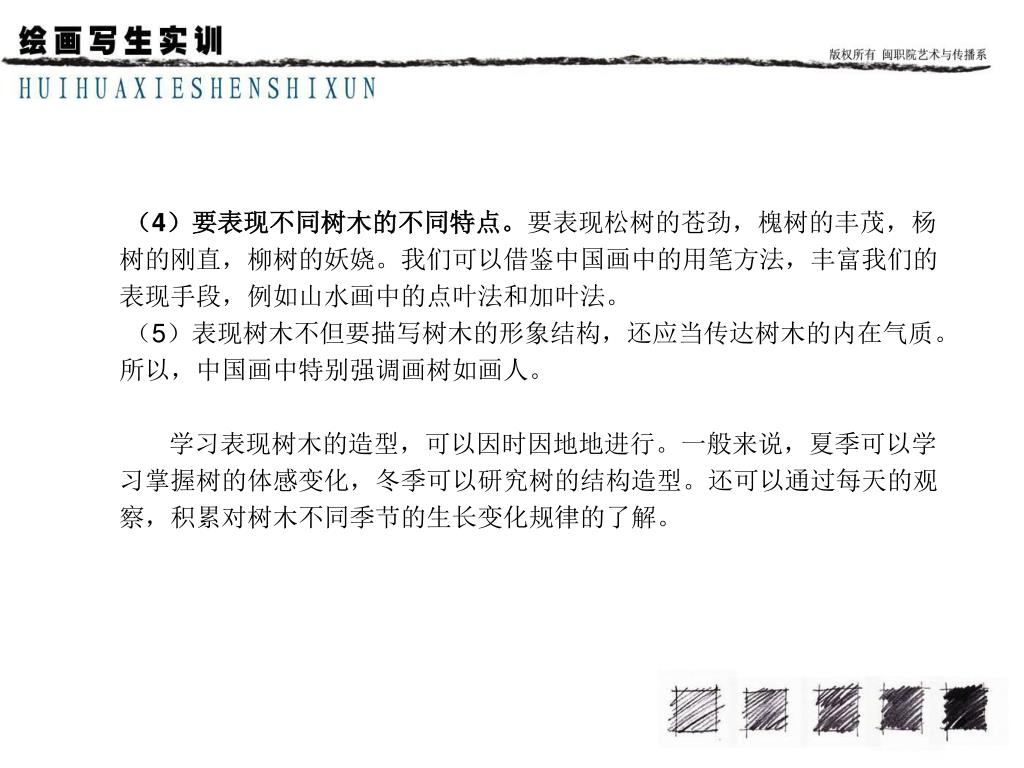 绘画写生实训

HUIHUAXIESHENSHIXUN

版权所有 闽职院艺术与传播系

（4）要表现不同树木的不同特点。要表现松树的苍劲，槐树的丰茂，杨树的刚直，柳树的妖娆。我们可以借鉴中国画中的用笔方法，丰富我们的表现手段，例如山水画中的点叶法和加叶法。

（5）表现树木不但要描写树木的形象结构，还应当传达树木的内在气质。所以，中国画中特别强调画树如画人。

学习表现树木的造型，可以因时因地地进行。一般来说，夏季可以学习掌握树的体感变化，冬季可以研究树的结构造型。还可以通过每天的观察，积累对树木不同季节的生长变化规律的了解。